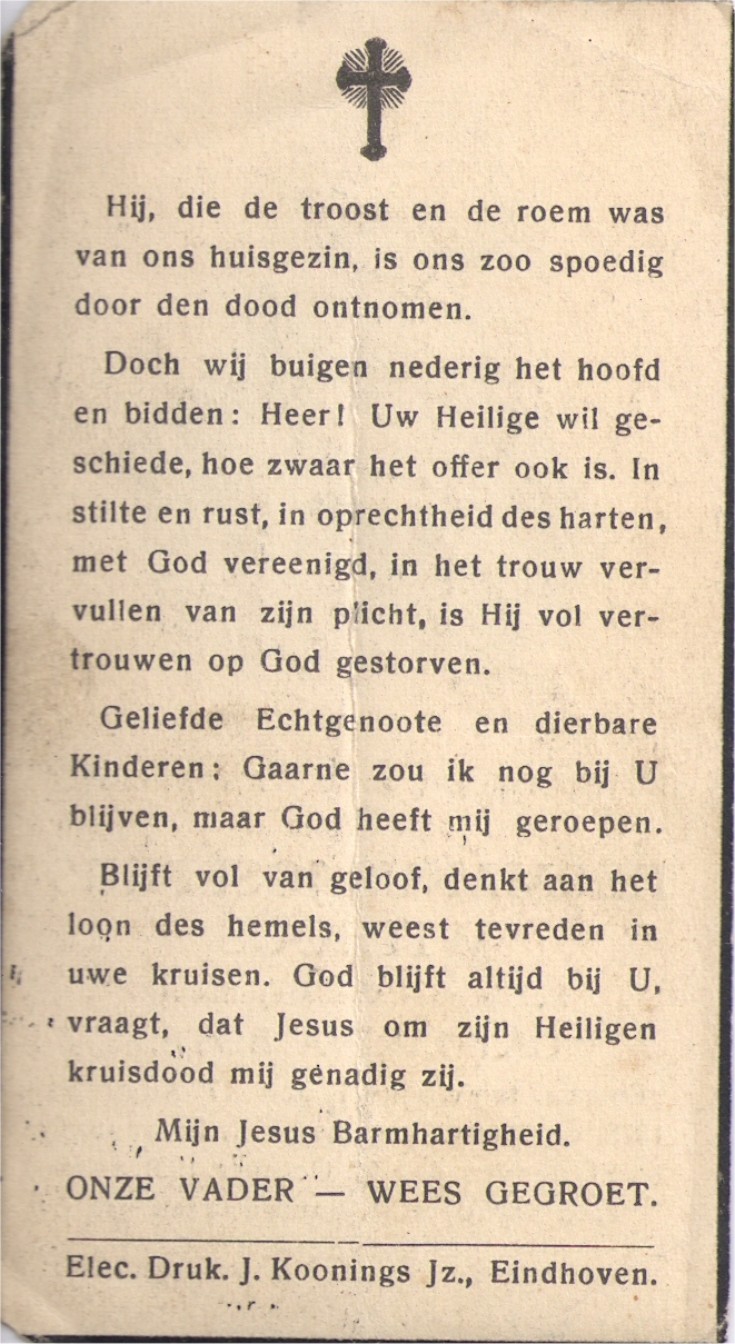 Hij, die de troost en de roem was van ons huisgezin, is ons zoo spoedig door den dood ontnomen.

Doch wij buigen nederig het hoofd en bidden: Heer! Uw Heilige wil geschiede, hoe zwaar het offer ook is. In stilte en rust, in oprechtheid des harten, met God vereenigd, in het trouw vervullen van zijn plicht, is Hij vol vertrouwen op God gestorven.

Geliefde Echtgenoote en dierbare Kinderen: Gaarne zou ik nog bij U blijven, maar God heeft mij geroepen.

Blijft vol van geloof, denkt aan het loon des hemels, weest tevreden in uwe kruisen. God blijft altijd bij U, vraagt, dat Jesus om zijn Heiligen kruisdood mij genadig zij.

Mijn Jesus Barmhartigheid.

ONZE VADER — WEES GEGROET.

Elec. Druk. J. Koonings Jz., Eindhoven.